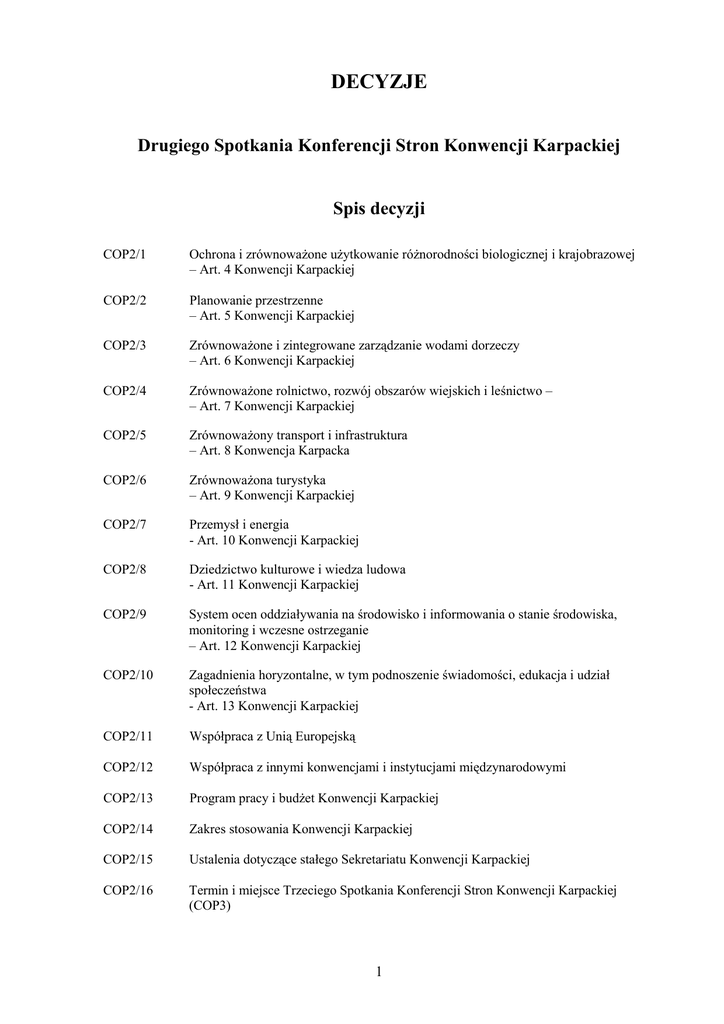 DECYZJE

Drugiego Spotkania Konferencji Stron Konwencji Karpackiej

Spis decyzji

COP2/1 Ochrona i zrównoważone użytkowanie różnorodności biologicznej i krajobrazowej – Art. 4 Konwencji Karpackiej

COP2/2 Planowanie przestrzenne – Art. 5 Konwencji Karpackiej

COP2/3 Zrównoważone i zintegrowane zarządzanie wodami dorzeczy – Art. 6 Konwencji Karpackiej

COP2/4 Zrównoważone rolnictwo, rozwój obszarów wiejskich i leśnictwo – – Art. 7 Konwencji Karpackiej

COP2/5 Zrównoważony transport i infrastruktura – Art. 8 Konwencja Karpacka

COP2/6 Zrównoważona turystyka – Art. 9 Konwencji Karpackiej

COP2/7 Przemysł i energia - Art. 10 Konwencji Karpackiej

COP2/8 Dziedzictwo kulturowe i wiedza ludowa - Art. 11 Konwencji Karpackiej

COP2/9 System ocen oddziaływania na środowisko i informowania o stanie środowiska, monitoring i wczesne ostrzeganie – Art. 12 Konwencji Karpackiej

COP2/10 Zagadnienia horyzontalne, w tym podnoszenie świadomości, edukacja i udział społeczeństwa - Art. 13 Konwencji Karpackiej

COP2/11 Współpraca z Unią Europejską

COP2/12 Współpraca z innymi konwencjami i instytucjami międzynarodowymi

COP2/13 Program pracy i budżet Konwencji Karpackiej

COP2/14 Zakres stosowania Konwencji Karpackiej

COP2/15 Ustalenia dotyczące stałego Sekretariatu Konwencji Karpackiej

COP2/16 Termin i miejsce Trzeciego Spotkania Konferencji Stron Konwencji Karpackiej (COP3)

1